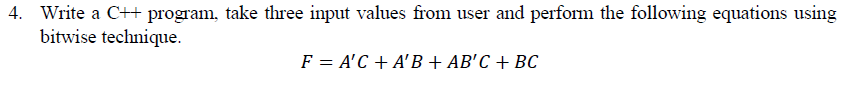 4. Write a C++ program, take three input values from user and perform the following equations using bitwise technique.

$F = A'C + A'B + AB'C + BC$